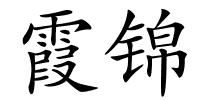 霞锦